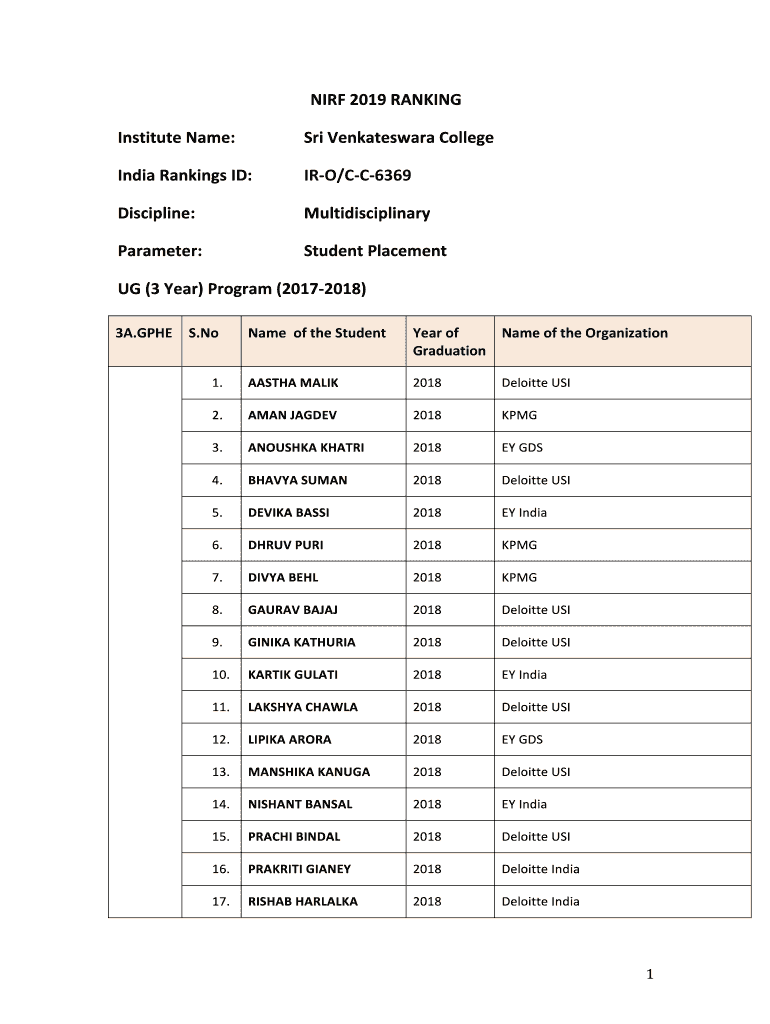 NIRF 2019 RANKING

Institute Name: Sri Venkateswara College

India Rankings ID: IR-O/C-C-6369

Discipline: Multidisciplinary

Parameter: Student Placement

UG (3 Year) Program (2017-2018)

| 3A.GPHE | S.No | Name of the Student | Year of Graduation | Name of the Organization |
|---|---|---|---|---|
| | 1. | AASTHA MALIK | 2018 | Deloitte USI |
| | 2. | AMAN JAGDEV | 2018 | KPMG |
| | 3. | ANOUSHKA KHATRI | 2018 | EY GDS |
| | 4. | BHAVYA SUMAN | 2018 | Deloitte USI |
| | 5. | DEVIKA BASSI | 2018 | EY India |
| | 6. | DHRUV PURI | 2018 | KPMG |
| | 7. | DIVYA BEHL | 2018 | KPMG |
| | 8. | GAURAV BAJAJ | 2018 | Deloitte USI |
| | 9. | GINIKA KATHURIA | 2018 | Deloitte USI |
| | 10. | KARTIK GULATI | 2018 | EY India |
| | 11. | LAKSHYA CHAWLA | 2018 | Deloitte USI |
| | 12. | LIPIKA ARORA | 2018 | EY GDS |
| | 13. | MANSHIKA KANUGA | 2018 | Deloitte USI |
| | 14. | NISHANT BANSAL | 2018 | EY India |
| | 15. | PRACHI BINDAL | 2018 | Deloitte USI |
| | 16. | PRAKRITI GIANEY | 2018 | Deloitte India |
| | 17. | RISHAB HARLALKA | 2018 | Deloitte India |

1